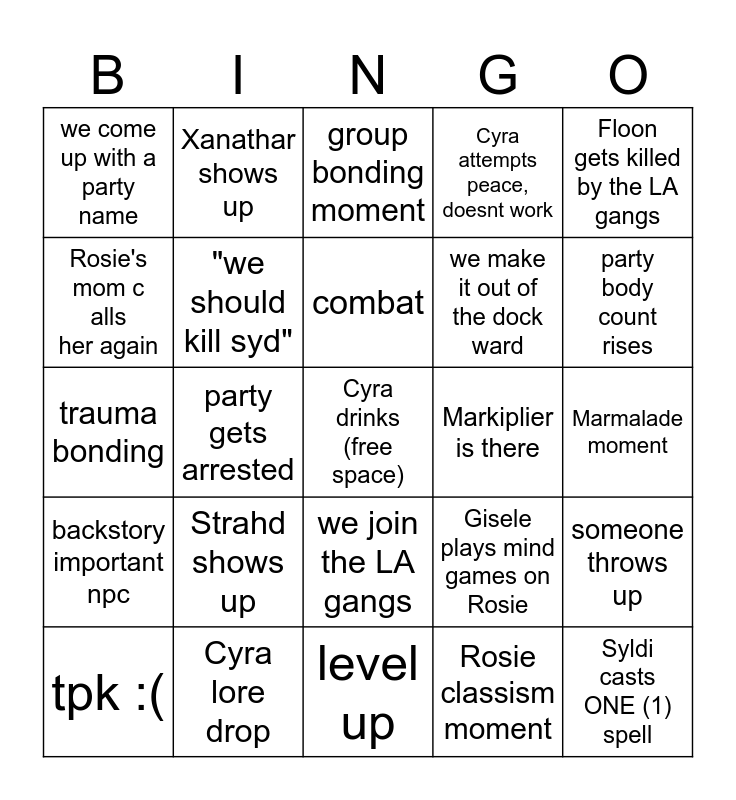 | B | I | N | G | O |
|---|---|---|---|---|
| we come up with a party name | Xanathar shows up | group bonding moment | Cyra attempts peace, doesnt work | Floon gets killed by the LA gangs |
| Rosie's mom c alls her again | "we should kill syd" | combat | we make it out of the dock ward | party body count rises |
| trauma bonding | party gets arrested | Cyra drinks (free space) | Markiplier is there | Marmalade moment |
| backstory important npc | Strahd shows up | we join the LA gangs | Gisele plays mind games on Rosie | someone throws up |
| tpk :( | Cyra lore drop | level up | Rosie classism moment | Syldi casts ONE (1) spell |